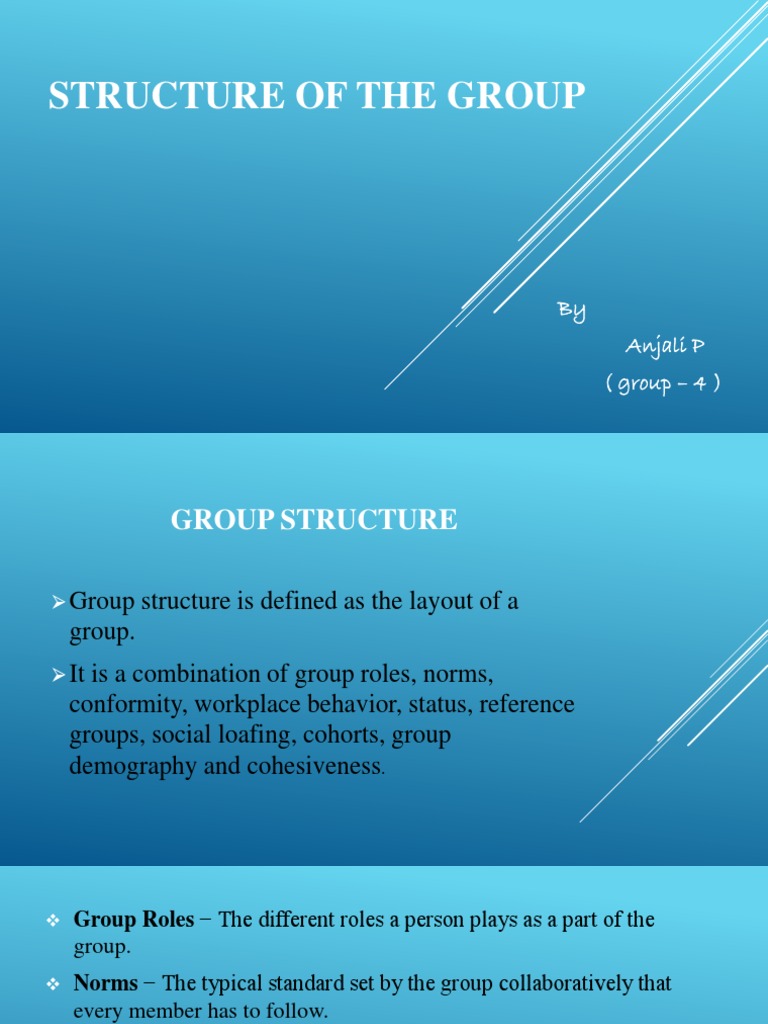 STRUCTURE OF THE GROUP

By

Anjali P
( group – 4 )

GROUP STRUCTURE

➢ Group structure is defined as the layout of a group.

➢ It is a combination of group roles, norms, conformity, workplace behavior, status, reference groups, social loafing, cohorts, group demography and cohesiveness.

❖ Group Roles − The different roles a person plays as a part of the group.

❖ Norms − The typical standard set by the group collaboratively that every member has to follow.